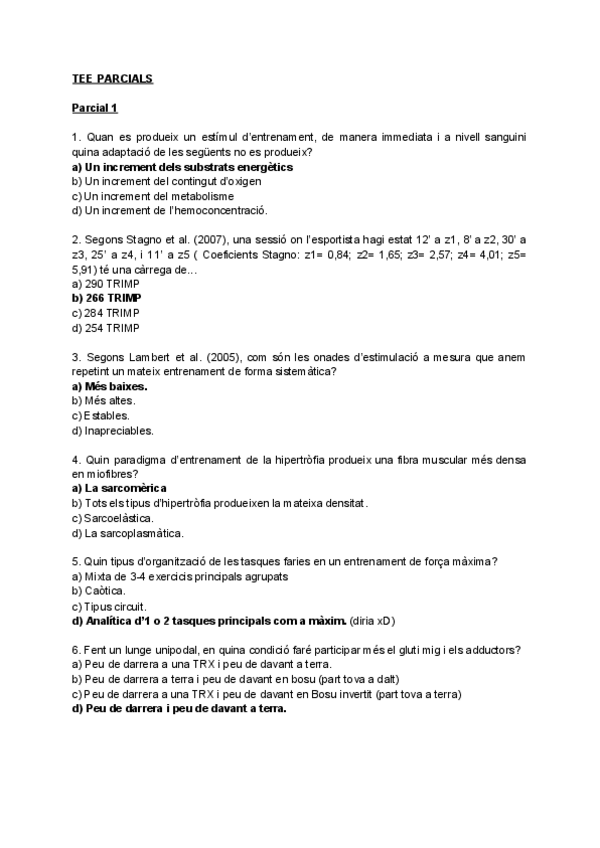 TEE PARCIALS

Parcial 1

1. Quan es produeix un estímul d'entrenament, de manera immediata i a nivell sanguini quina adaptació de les següents no es produeix?
a) Un increment dels substrats energètics
b) Un increment del contingut d'oxigen
c) Un increment del metabolisme
d) Un increment de l'hemoconcentració.

2. Segons Stagno et al. (2007), una sessió on l'esportista hagi estat 12' a z1, 8' a z2, 30' a z3, 25' a z4, i 11' a z5 ( Coeficients Stagno: z1= 0,84; z2= 1,65; z3= 2,57; z4= 4,01; z5= 5,91) té una càrrega de...
a) 290 TRIMP
b) 266 TRIMP
c) 284 TRIMP
d) 254 TRIMP

3. Segons Lambert et al. (2005), com són les onades d'estimulació a mesura que anem repetint un mateix entrenament de forma sistemàtica?
a) Més baixes.
b) Més altes.
c) Estables.
d) Inapreciables.

4. Quin paradigma d'entrenament de la hipertròfia produeix una fibra muscular més densa en miofibres?
a) La sarcomèrica
b) Tots els tipus d'hipertròfia produeixen la mateixa densitat.
c) Sarcoelàstica.
d) La sarcoplasmàtica.

5. Quin tipus d'organització de les tasques faries en un entrenament de força màxima?
a) Mixta de 3-4 exercicis principals agrupats
b) Caòtica.
c) Tipus circuit.
d) Analítica d'1 o 2 tasques principals com a màxim. (diria xD)

6. Fent un lunge unipodal, en quina condició faré participar més el gluti mig i els adductors?
a) Peu de darrera a una TRX i peu de davant a terra.
b) Peu de darrera a terra i peu de davant en bosu (part tova a dalt)
c) Peu de darrera a una TRX i peu de davant en Bosu invertit (part tova a terra)
d) Peu de darrera i peu de davant a terra.